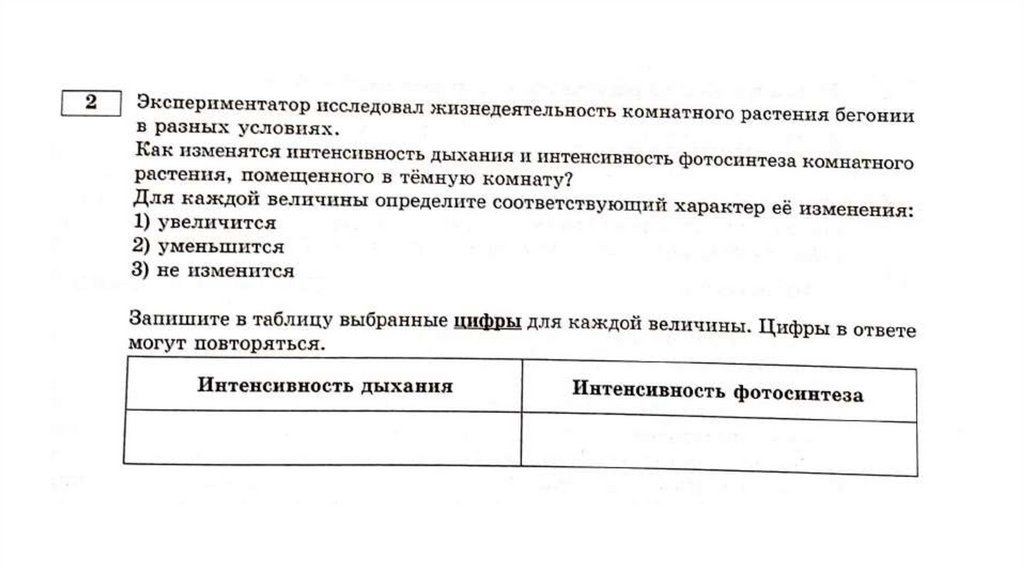 2

Экспериментатор исследовал жизнедеятельность комнатного растения бегонии в разных условиях.
Как изменятся интенсивность дыхания и интенсивность фотосинтеза комнатного растения, помещенного в тёмную комнату?
Для каждой величины определите соответствующий характер её изменения:
1) увеличится
2) уменьшится
3) не изменится

Запишите в таблицу выбранные цифры для каждой величины. Цифры в ответе могут повторяться.

| Интенсивность дыхания | Интенсивность фотосинтеза |
|---|---|
| | |